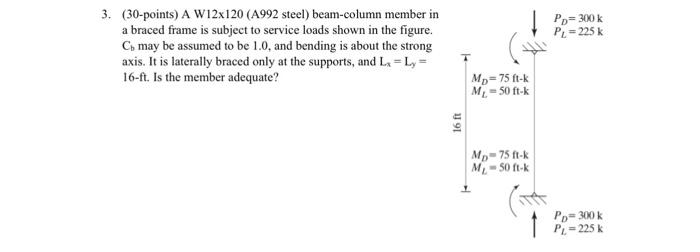 3. (30-points) A W12x120 (A992 steel) beam-column member in a braced frame is subject to service loads shown in the figure. $C_b$ may be assumed to be 1.0, and bending is about the strong axis. It is laterally braced only at the supports, and $L_x = L_y =$ 16-ft. Is the member adequate?

$P_D = 300$ k
$P_L = 225$ k

$M_D = 75$ ft-k
$M_L = 50$ ft-k

16 ft

$M_D = 75$ ft-k
$M_L = 50$ ft-k

$P_D = 300$ k
$P_L = 225$ k